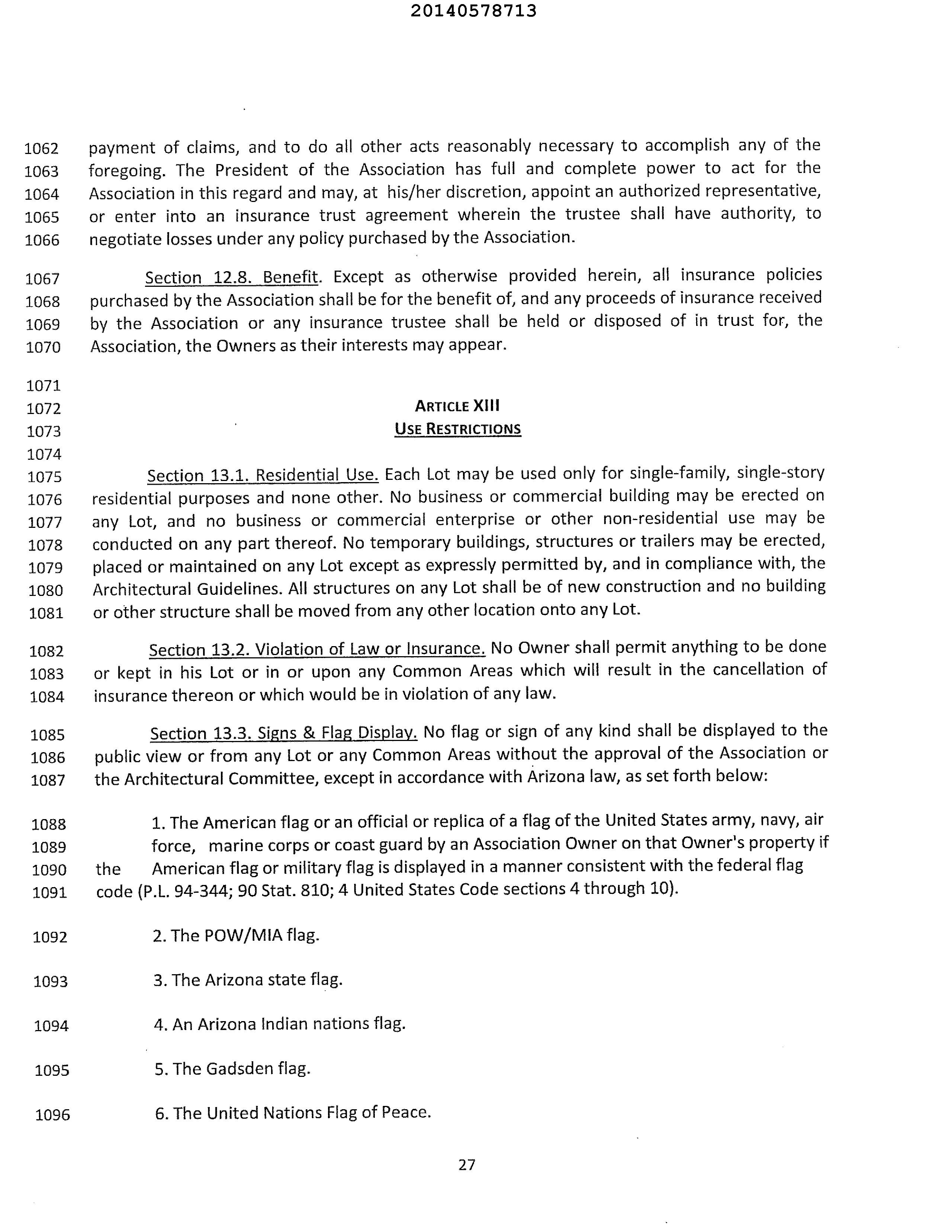 20140578713

1062 payment of claims, and to do all other acts reasonably necessary to accomplish any of the
1063 foregoing. The President of the Association has full and complete power to act for the
1064 Association in this regard and may, at his/her discretion, appoint an authorized representative,
1065 or enter into an insurance trust agreement wherein the trustee shall have authority, to
1066 negotiate losses under any policy purchased by the Association.

1067 Section 12.8. Benefit. Except as otherwise provided herein, all insurance policies
1068 purchased by the Association shall be for the benefit of, and any proceeds of insurance received
1069 by the Association or any insurance trustee shall be held or disposed of in trust for, the
1070 Association, the Owners as their interests may appear.

1071
1072 ARTICLE XIII
1073 USE RESTRICTIONS
1074

1075 Section 13.1. Residential Use. Each Lot may be used only for single-family, single-story
1076 residential purposes and none other. No business or commercial building may be erected on
1077 any Lot, and no business or commercial enterprise or other non-residential use may be
1078 conducted on any part thereof. No temporary buildings, structures or trailers may be erected,
1079 placed or maintained on any Lot except as expressly permitted by, and in compliance with, the
1080 Architectural Guidelines. All structures on any Lot shall be of new construction and no building
1081 or other structure shall be moved from any other location onto any Lot.

1082 Section 13.2. Violation of Law or Insurance. No Owner shall permit anything to be done
1083 or kept in his Lot or in or upon any Common Areas which will result in the cancellation of
1084 insurance thereon or which would be in violation of any law.

1085 Section 13.3. Signs & Flag Display. No flag or sign of any kind shall be displayed to the
1086 public view or from any Lot or any Common Areas without the approval of the Association or
1087 the Architectural Committee, except in accordance with Arizona law, as set forth below:

1088 1. The American flag or an official or replica of a flag of the United States army, navy, air
1089 force, marine corps or coast guard by an Association Owner on that Owner's property if
1090 the American flag or military flag is displayed in a manner consistent with the federal flag
1091 code (P.L. 94-344; 90 Stat. 810; 4 United States Code sections 4 through 10).

1092 2. The POW/MIA flag.

1093 3. The Arizona state flag.

1094 4. An Arizona Indian nations flag.

1095 5. The Gadsden flag.

1096 6. The United Nations Flag of Peace.

27